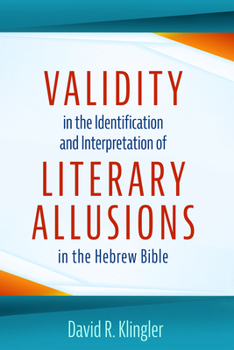 VALIDITY
in the Identification and Interpretation of
LITERARY ALLUSIONS
in the Hebrew Bible

David R. Klingler